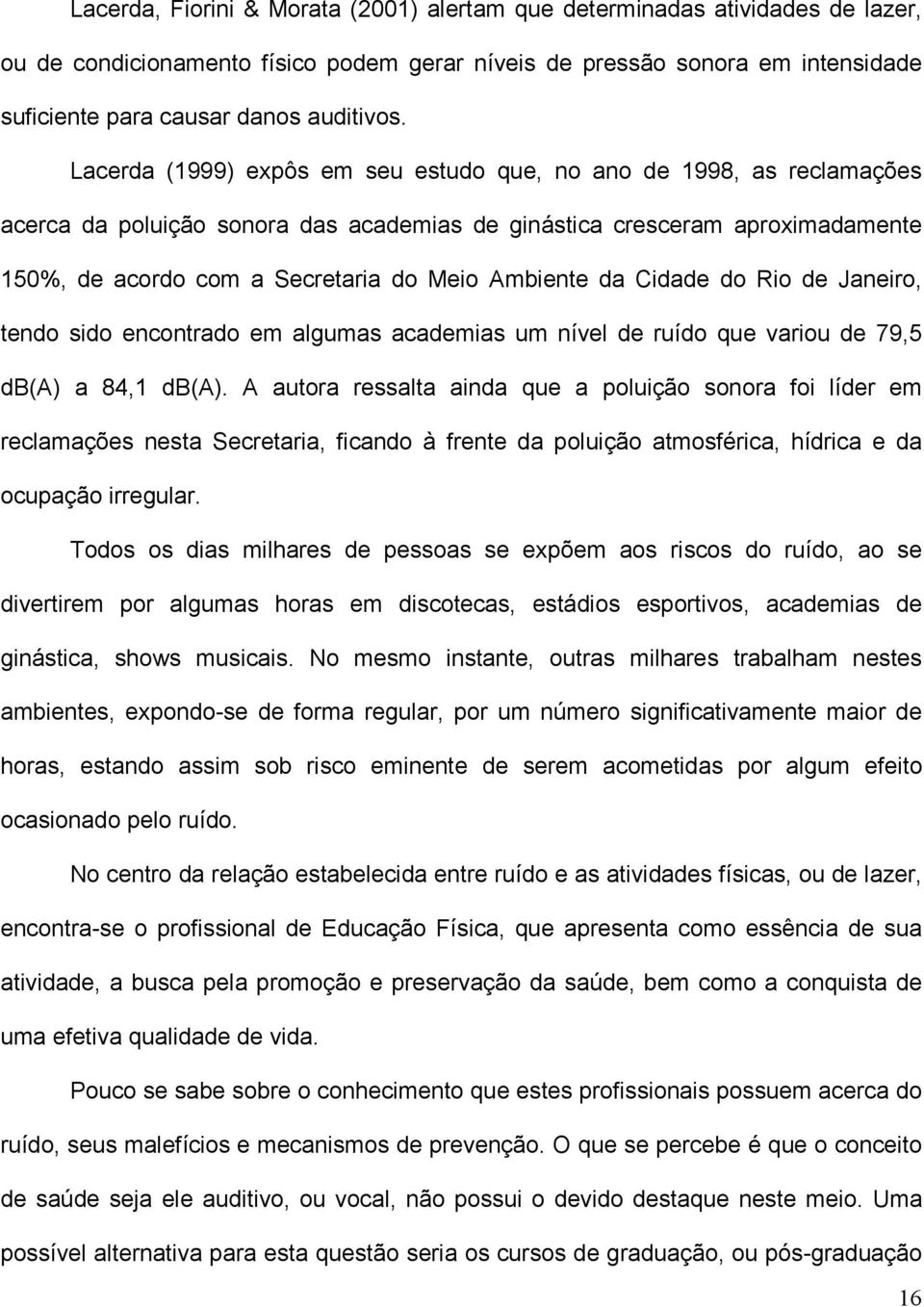 Lacerda, Fiorini & Morata (2001) alertam que determinadas atividades de lazer, ou de condicionamento físico podem gerar níveis de pressão sonora em intensidade suficiente para causar danos auditivos.

Lacerda (1999) expôs em seu estudo que, no ano de 1998, as reclamações acerca da poluição sonora das academias de ginástica cresceram aproximadamente 150%, de acordo com a Secretaria do Meio Ambiente da Cidade do Rio de Janeiro, tendo sido encontrado em algumas academias um nível de ruído que variou de 79,5 dB(A) a 84,1 dB(A). A autora ressalta ainda que a poluição sonora foi líder em reclamações nesta Secretaria, ficando à frente da poluição atmosférica, hídrica e da ocupação irregular.

Todos os dias milhares de pessoas se expõem aos riscos do ruído, ao se divertirem por algumas horas em discotecas, estádios esportivos, academias de ginástica, shows musicais. No mesmo instante, outras milhares trabalham nestes ambientes, expondo-se de forma regular, por um número significativamente maior de horas, estando assim sob risco eminente de serem acometidas por algum efeito ocasionado pelo ruído.

No centro da relação estabelecida entre ruído e as atividades físicas, ou de lazer, encontra-se o profissional de Educação Física, que apresenta como essência de sua atividade, a busca pela promoção e preservação da saúde, bem como a conquista de uma efetiva qualidade de vida.

Pouco se sabe sobre o conhecimento que estes profissionais possuem acerca do ruído, seus malefícios e mecanismos de prevenção. O que se percebe é que o conceito de saúde seja ele auditivo, ou vocal, não possui o devido destaque neste meio. Uma possível alternativa para esta questão seria os cursos de graduação, ou pós-graduação

16